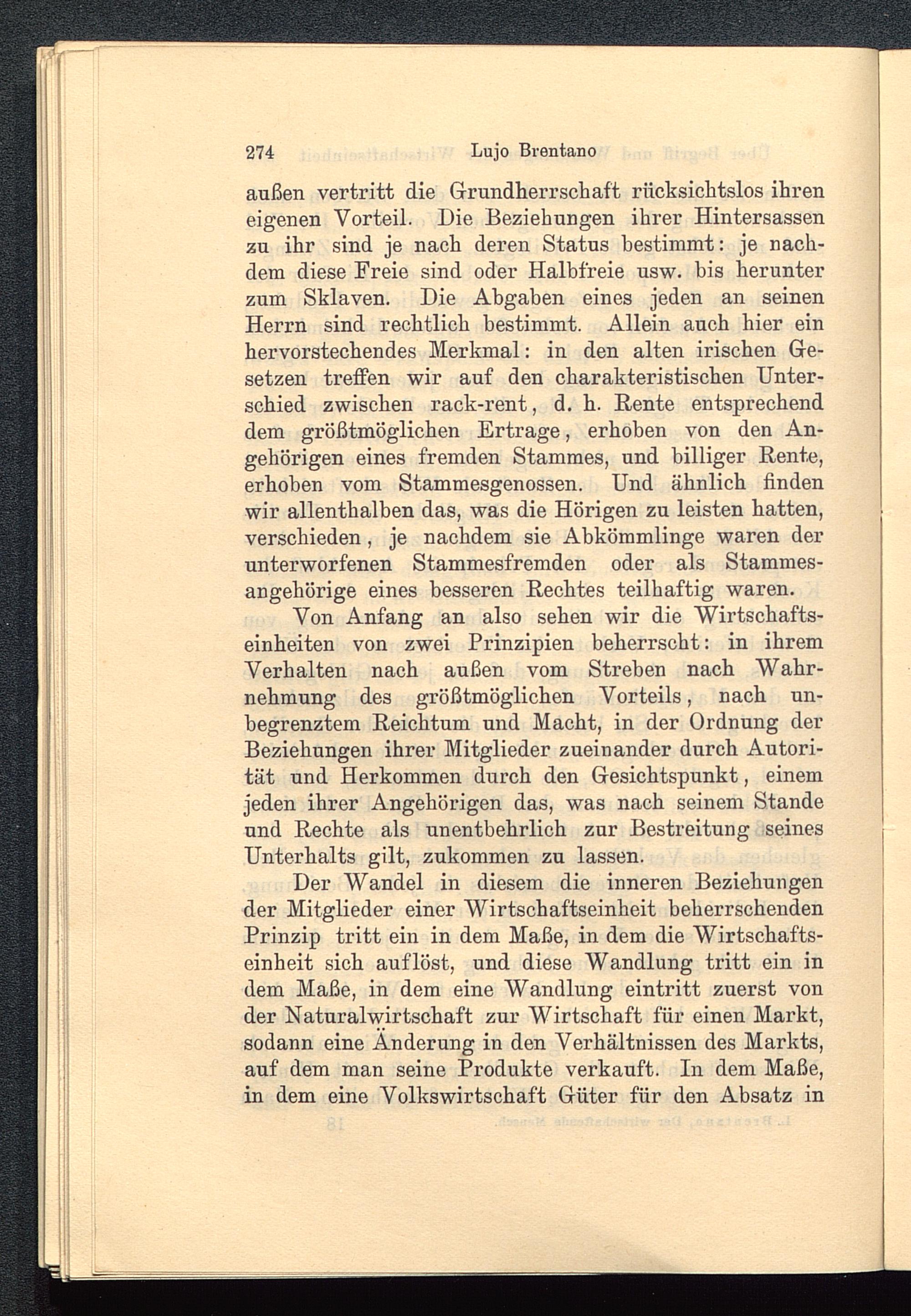 274 Lujo Brentano

außen vertritt die Grundherrschaft rücksichtslos ihren eigenen Vorteil. Die Beziehungen ihrer Hintersassen zu ihr sind je nach deren Status bestimmt: je nachdem diese Freie sind oder Halbfreie usw. bis herunter zum Sklaven. Die Abgaben eines jeden an seinen Herrn sind rechtlich bestimmt. Allein auch hier ein hervorstechendes Merkmal: in den alten irischen Gesetzen treffen wir auf den charakteristischen Unterschied zwischen rack-rent, d. h. Rente entsprechend dem größtmöglichen Ertrage, erhoben von den Angehörigen eines fremden Stammes, und billiger Rente, erhoben vom Stammesgenossen. Und ähnlich finden wir allenthalben das, was die Hörigen zu leisten hatten, verschieden, je nachdem sie Abkömmlinge waren der unterworfenen Stammesfremden oder als Stammesangehörige eines besseren Rechtes teilhaftig waren.

Von Anfang an also sehen wir die Wirtschaftseinheiten von zwei Prinzipien beherrscht: in ihrem Verhalten nach außen vom Streben nach Wahrnehmung des größtmöglichen Vorteils, nach unbegrenztem Reichtum und Macht, in der Ordnung der Beziehungen ihrer Mitglieder zueinander durch Autorität und Herkommen durch den Gesichtspunkt, einem jeden ihrer Angehörigen das, was nach seinem Stande und Rechte als unentbehrlich zur Bestreitung seines Unterhalts gilt, zukommen zu lassen.

Der Wandel in diesem die inneren Beziehungen der Mitglieder einer Wirtschaftseinheit beherrschenden Prinzip tritt ein in dem Maße, in dem die Wirtschaftseinheit sich auflöst, und diese Wandlung tritt ein in dem Maße, in dem eine Wandlung eintritt zuerst von der Naturalwirtschaft zur Wirtschaft für einen Markt, sodann eine Änderung in den Verhältnissen des Markts, auf dem man seine Produkte verkauft. In dem Maße, in dem eine Volkswirtschaft Güter für den Absatz in